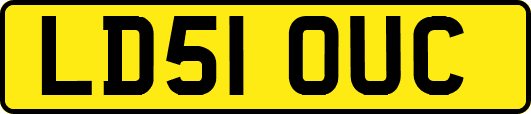 LD51 OUC